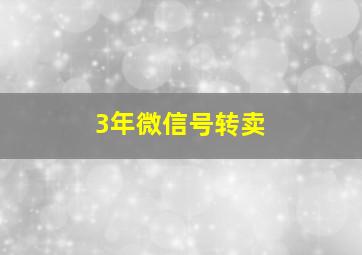 3年微信号转卖